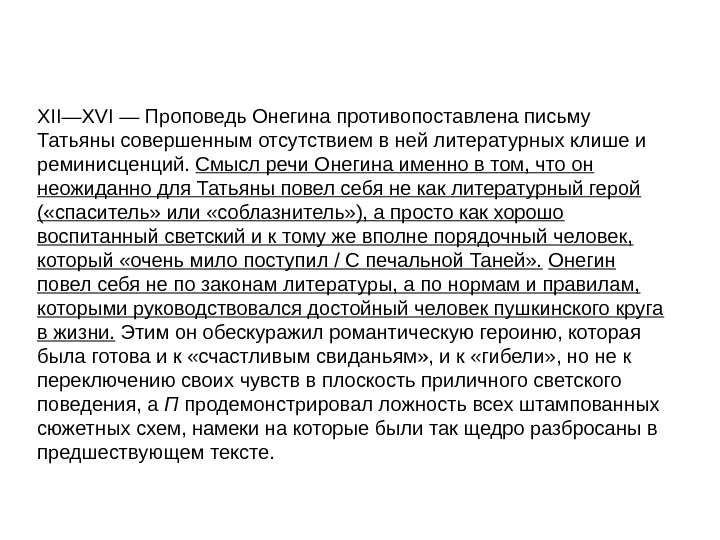 XII—XVI — Проповедь Онегина противопоставлена письму Татьяны совершенным отсутствием в ней литературных клише и реминисценций. Смысл речи Онегина именно в том, что он неожиданно для Татьяны повел себя не как литературный герой («спаситель» или «соблазнитель»), а просто как хорошо воспитанный светский и к тому же вполне порядочный человек, который «очень мило поступил / С печальной Таней». Онегин повел себя не по законам литературы, а по нормам и правилам, которыми руководствовался достойный человек пушкинского круга в жизни. Этим он обескуражил романтическую героиню, которая была готова и к «счастливым свиданьям», и к «гибели», но не к переключению своих чувств в плоскость приличного светского поведения, а П продемонстрировал ложность всех штампованных сюжетных схем, намеки на которые были так щедро разбросаны в предшествующем тексте.